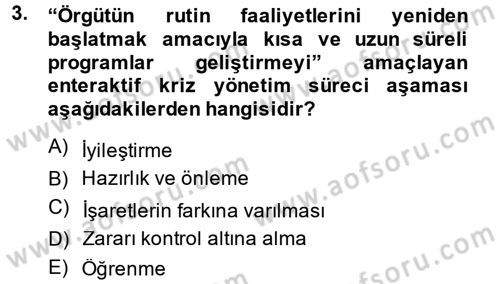 3. “Örgütün rutin faaliyetlerini yeniden başlatmak amacıyla kısa ve uzun süreli programlar geliştirmeyi” amaçlayan enteraktif kriz yönetim süreci aşaması aşağıdakilerden hangisidir?

A) İyileştirme
B) Hazırlık ve önleme
C) İşaretlerin farkına varılması
D) Zararı kontrol altına alma
E) Öğrenme

www.aofsoru.com